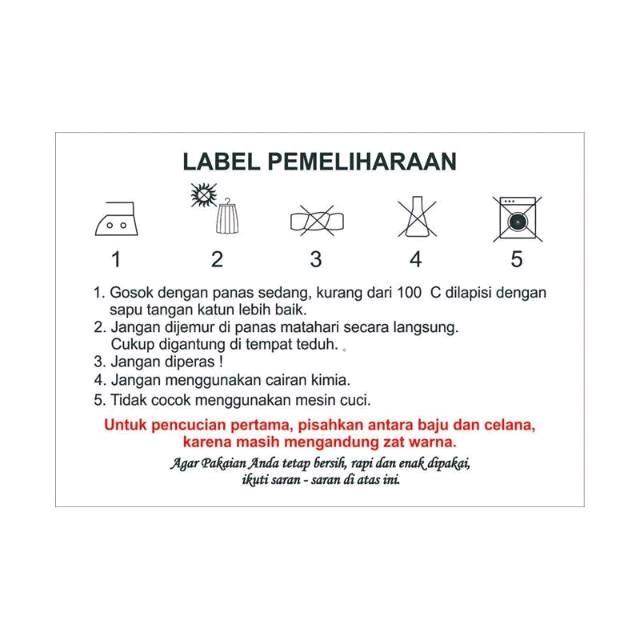 LABEL PEMELIHARAAN

1 2 3 4 5

1. Gosok dengan panas sedang, kurang dari 100 C dilapisi dengan sapu tangan katun lebih baik.
2. Jangan dijemur di panas matahari secara langsung. Cukup digantung di tempat teduh.
3. Jangan diperas !
4. Jangan menggunakan cairan kimia.
5. Tidak cocok menggunakan mesin cuci.

Untuk pencucian pertama, pisahkan antara baju dan celana, karena masih mengandung zat warna.

Agar Pakaian Anda tetap bersih, rapi dan enak dipakai, ikuti saran - saran di atas ini.